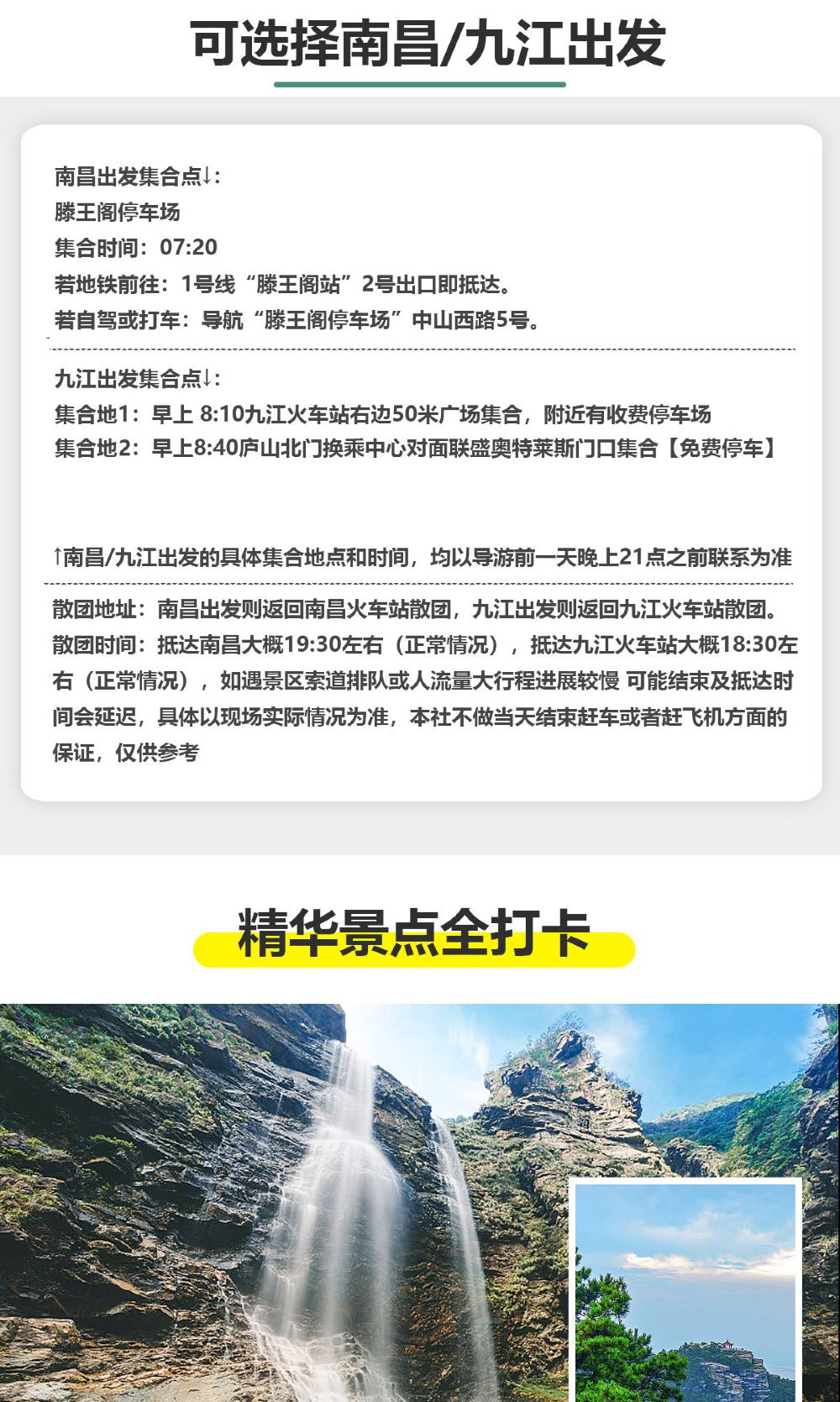 可选择南昌/九江出发

南昌出发集合点↓:
滕王阁停车场
集合时间：07:20
若地铁前往：1号线“滕王阁站”2号出口即抵达。
若自驾或打车：导航“滕王阁停车场”中山西路5号。

九江出发集合点↓:
集合地1：早上 8:10九江火车站右边50米广场集合，附近有收费停车场
集合地2：早上8:40庐山北门换乘中心对面联盛奥特莱斯门口集合【免费停车】

↑南昌/九江出发的具体集合地点和时间，均以导游前一天晚上21点之前联系为准

散团地址：南昌出发则返回南昌火车站散团，九江出发则返回九江火车站散团。
散团时间：抵达南昌大概19:30左右（正常情况），抵达九江火车站大概18:30左右（正常情况），如遇景区索道排队或人流量大行程进展较慢 可能结束及抵达时间会延迟，具体以现场实际情况为准，本社不做当天结束赶车或者赶飞机方面的保证，仅供参考

精华景点全打卡